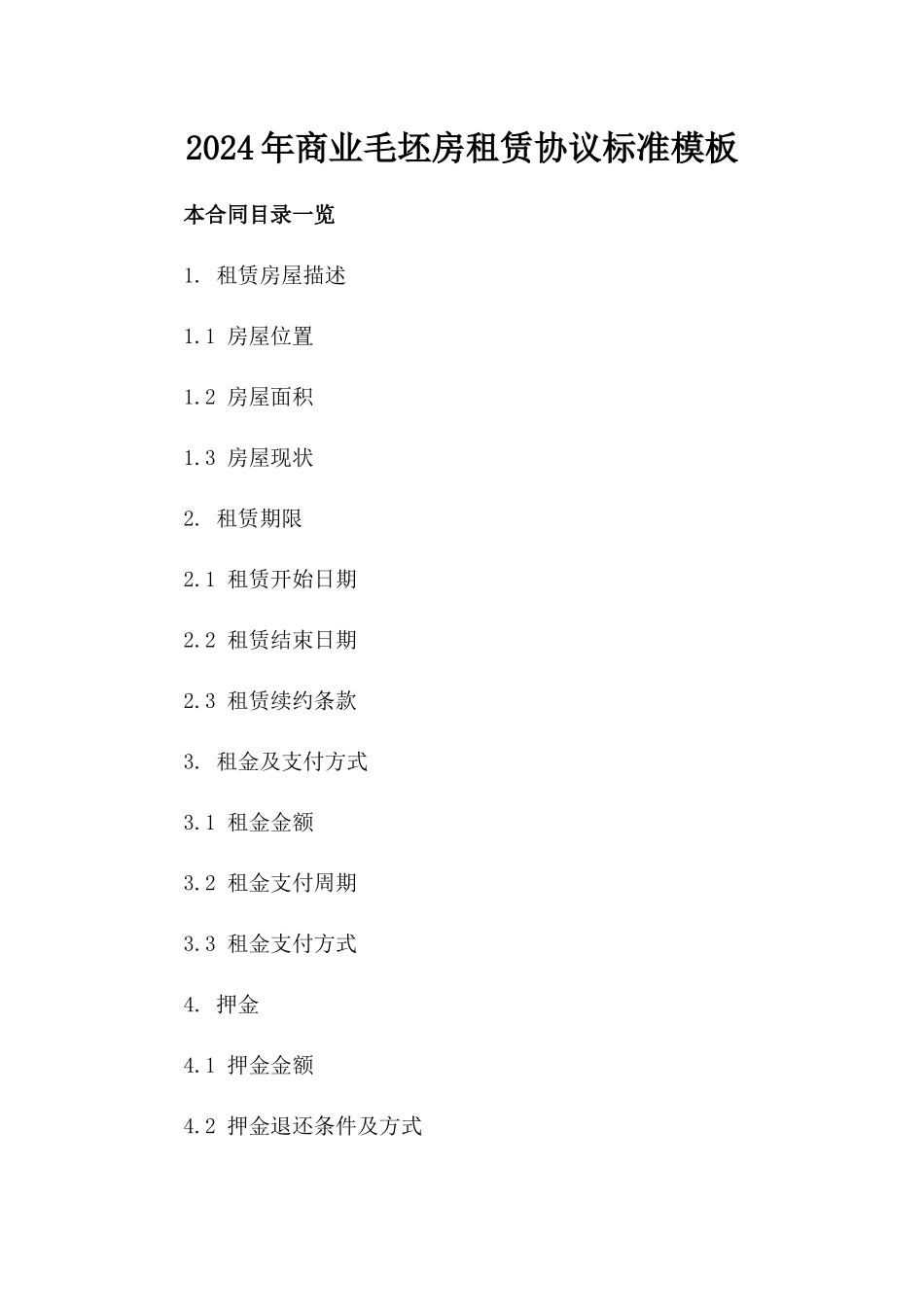 2024年商业毛坯房租赁协议标准模板

本合同目录一览

1. 租赁房屋描述

1.1 房屋位置

1.2 房屋面积

1.3 房屋现状

2. 租赁期限

2.1 租赁开始日期

2.2 租赁结束日期

2.3 租赁续约条款

3. 租金及支付方式

3.1 租金金额

3.2 租金支付周期

3.3 租金支付方式

4. 押金

4.1 押金金额

4.2 押金退还条件及方式